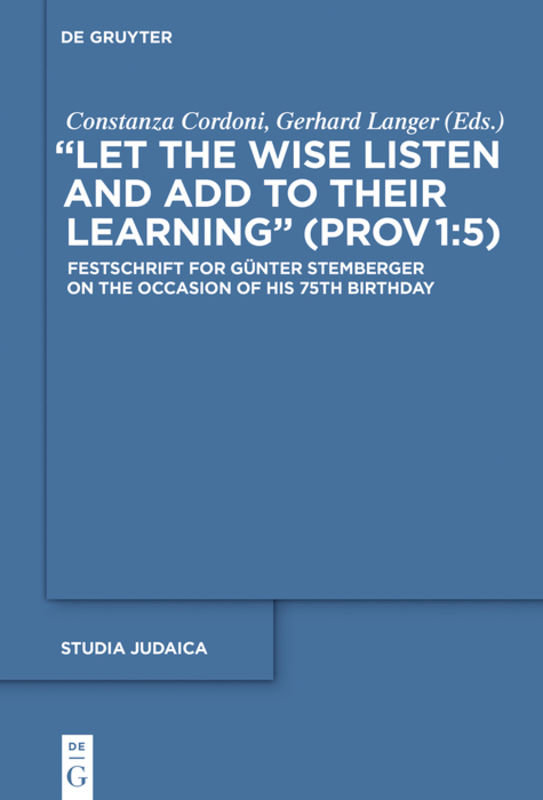 DE GRUYTER

Constanza Cordoni, Gerhard Langer (Eds.)

"LET THE WISE LISTEN AND ADD TO THEIR LEARNING" (PROV 1:5)

FESTSCHRIFT FOR GÜNTER STEMBERGER ON THE OCCASION OF HIS 75TH BIRTHDAY

STUDIA JUDAICA

DE G